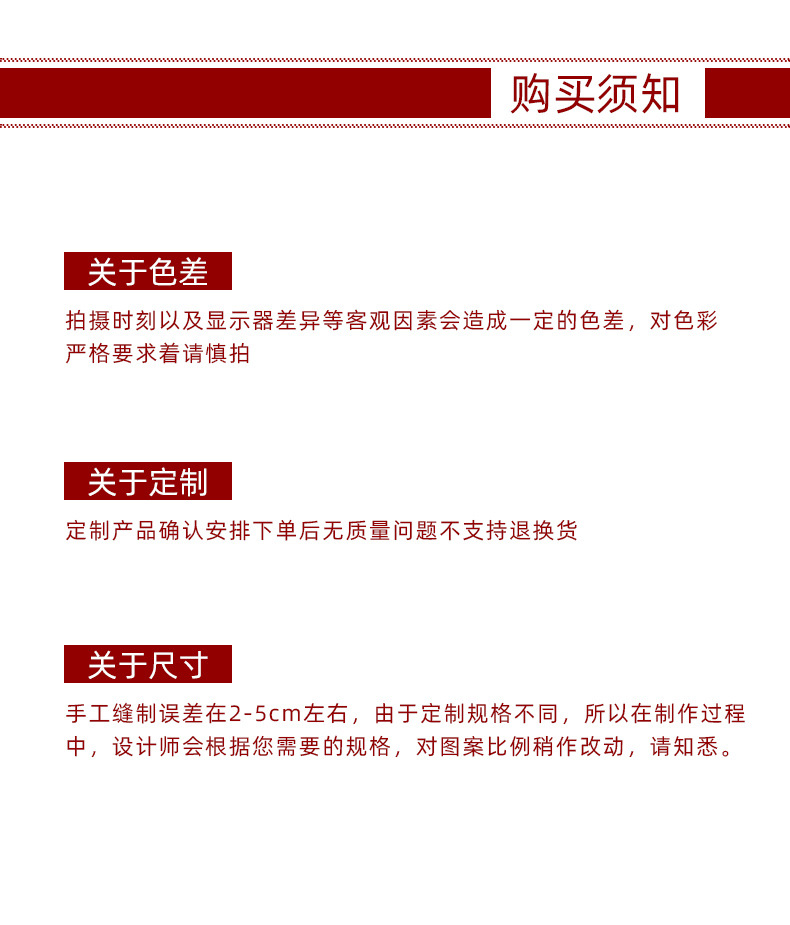 购买须知

关于色差

拍摄时刻以及显示器差异等客观因素会造成一定的色差，对色彩严格要求着请慎拍

关于定制

定制产品确认安排下单后无质量问题不支持退换货

关于尺寸

手工缝制误差在2-5cm左右，由于定制规格不同，所以在制作过程中，设计师会根据您需要的规格，对图案比例稍作改动，请知悉。